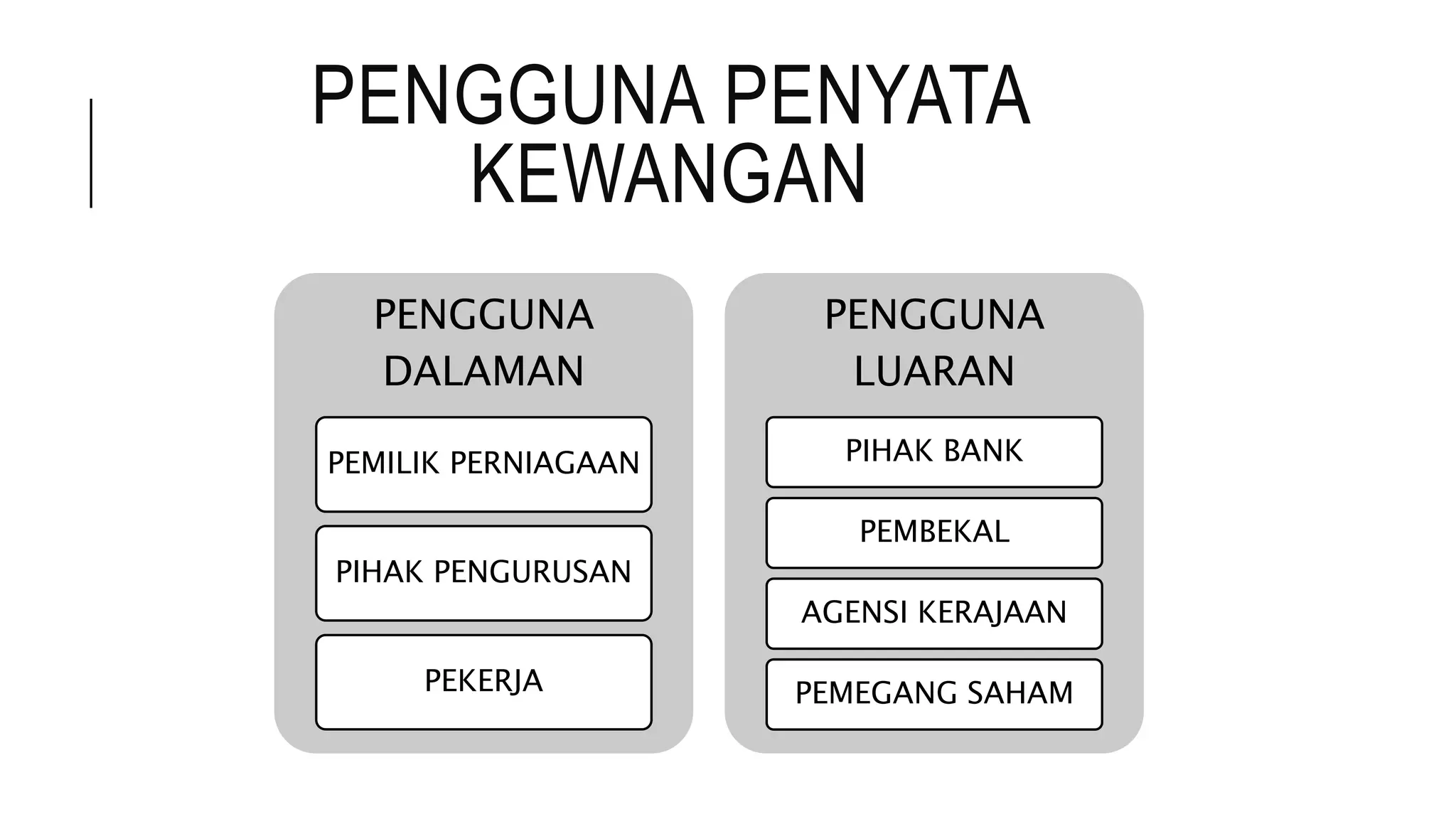 PENGGUNA PENYATA KEWANGAN

PENGGUNA DALAMAN

PEMILIK PERNIAGAAN

PIHAK PENGURUSAN

PEKERJA

PENGGUNA LUARAN

PIHAK BANK

PEMBEKAL

AGENSI KERAJAAN

PEMEGANG SAHAM